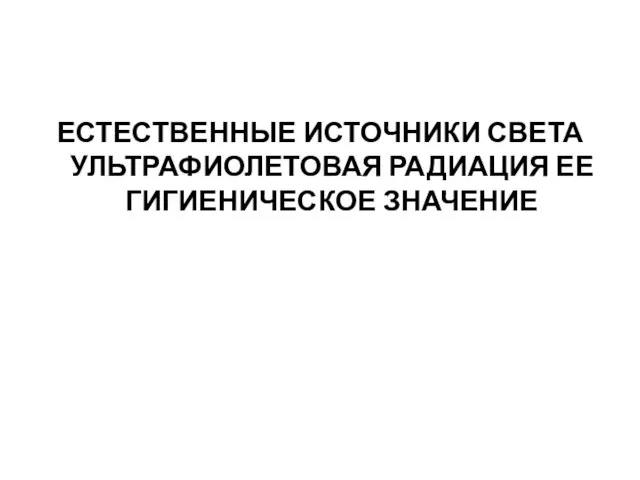 ЕСТЕСТВЕННЫЕ ИСТОЧНИКИ СВЕТА УЛЬТРАФИОЛЕТОВАЯ РАДИАЦИЯ ЕЕ ГИГИЕНИЧЕСКОЕ ЗНАЧЕНИЕ